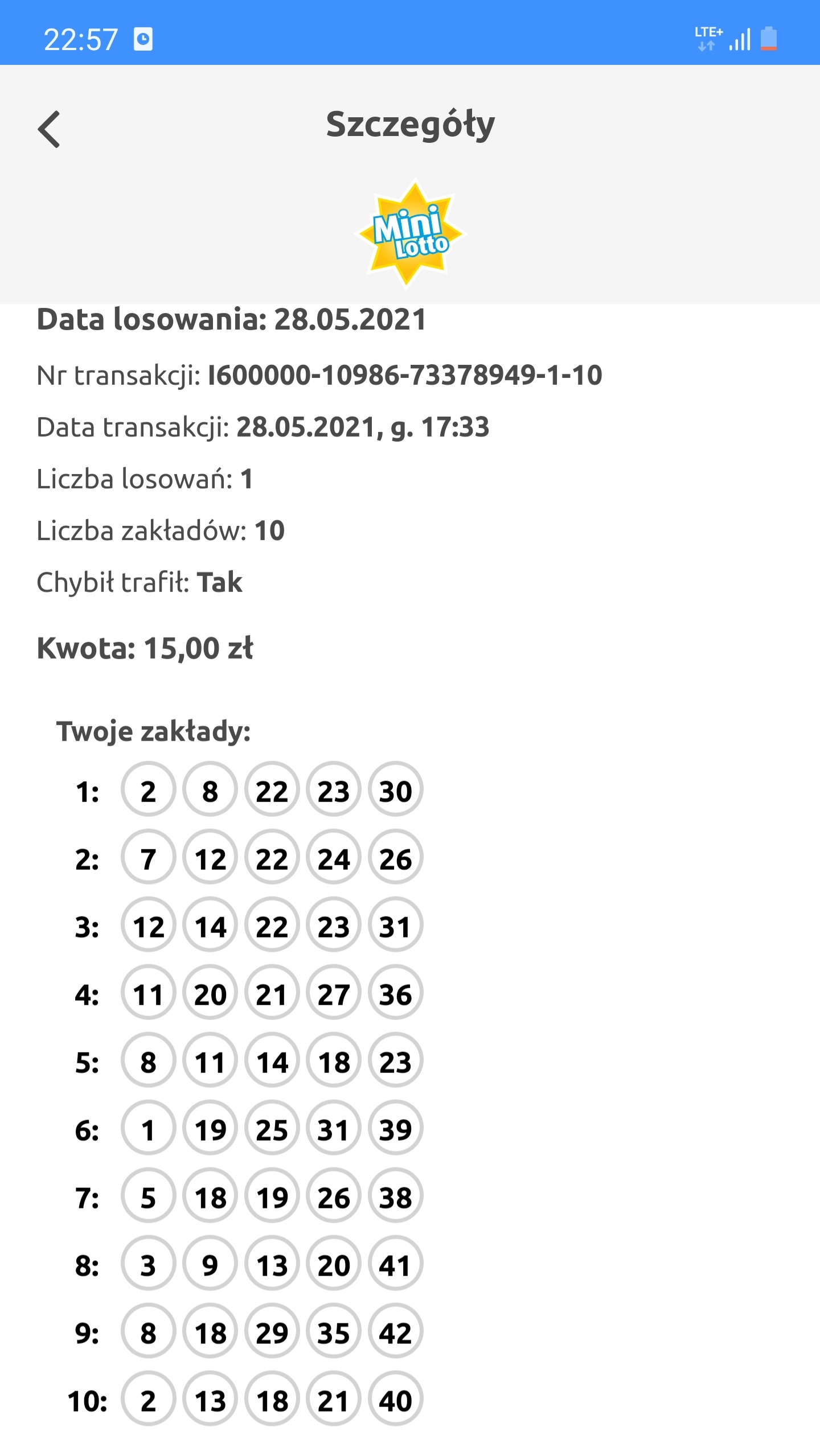 22:57 LTE+

Szczegóły

Mini Lotto

Data losowania: 28.05.2021

Nr transakcji: I600000-10986-73378949-1-10

Data transakcji: 28.05.2021, g. 17:33

Liczba losowań: 1

Liczba zakładów: 10

Chybił trafił: Tak

Kwota: 15,00 zł

Twoje zakłady:

1: 2 8 22 23 30
2: 7 12 22 24 26
3: 12 14 22 23 31
4: 11 20 21 27 36
5: 8 11 14 18 23
6: 1 19 25 31 39
7: 5 18 19 26 38
8: 3 9 13 20 41
9: 8 18 29 35 42
10: 2 13 18 21 40